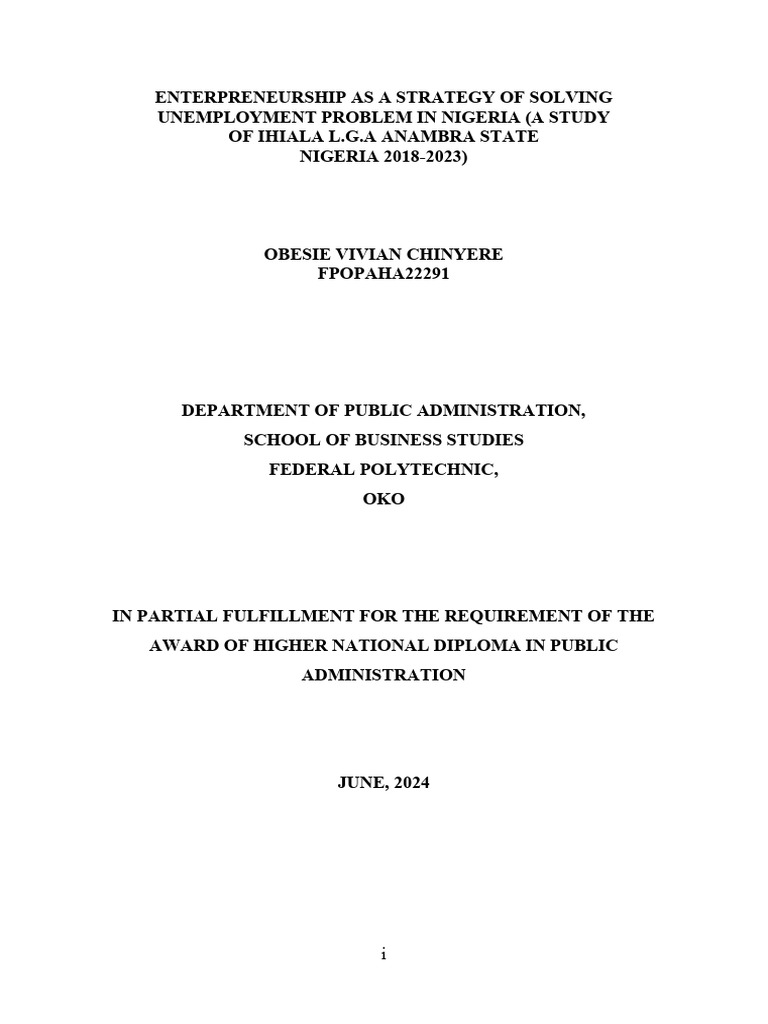 ENTERPRENEURSHIP AS A STRATEGY OF SOLVING UNEMPLOYMENT PROBLEM IN NIGERIA (A STUDY OF IHIALA L.G.A ANAMBRA STATE NIGERIA 2018-2023)

OBESIE VIVIAN CHINYERE
FPOPAHA22291

DEPARTMENT OF PUBLIC ADMINISTRATION,
SCHOOL OF BUSINESS STUDIES
FEDERAL POLYTECHNIC,
OKO

IN PARTIAL FULFILLMENT FOR THE REQUIREMENT OF THE AWARD OF HIGHER NATIONAL DIPLOMA IN PUBLIC ADMINISTRATION

JUNE, 2024

i